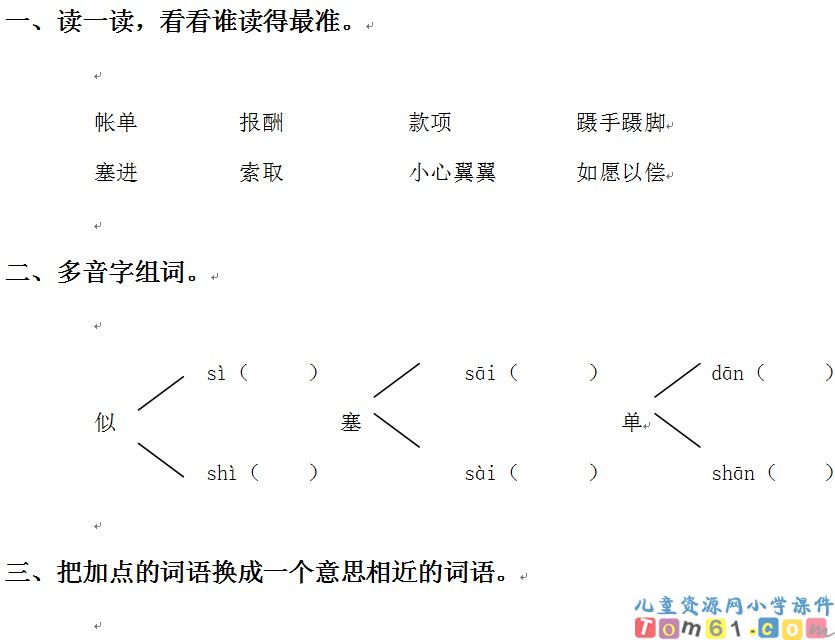 一、读一读，看看谁读得最准。

帐单　　报酬　　款项　　蹑手蹑脚

塞进　　索取　　小心翼翼　　如愿以偿

二、多音字组词。

似 sì（　　）
shì（　　）

塞 sāi（　　）
sài（　　）

单 dān（　　）
shān（　　）

三、把加点的词语换成一个意思相近的词语。

儿童资源网小学课件
Tom61.com